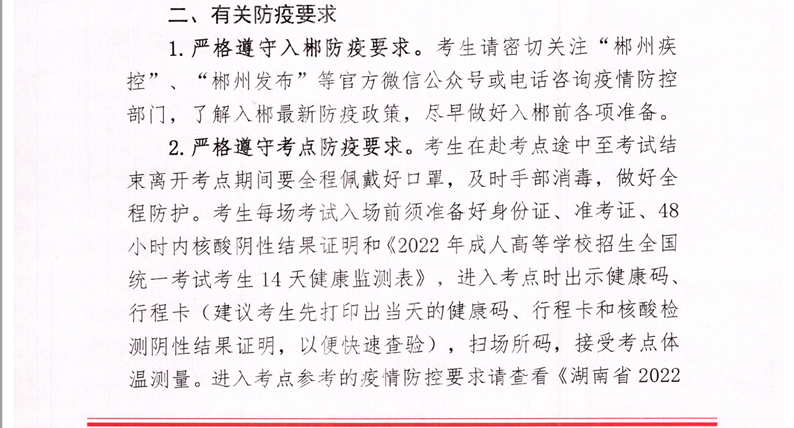 二、有关防疫要求

1.严格遵守入郴防疫要求。考生请密切关注“郴州疾控”、“郴州发布”等官方微信公众号或电话咨询疫情防控部门，了解入郴最新防疫政策，尽早做好入郴前各项准备。

2.严格遵守考点防疫要求。考生在赴考点途中至考试结束离开考点期间要全程佩戴好口罩，及时手部消毒，做好全程防护。考生每场考试入场前须准备好身份证、准考证、48小时内核酸阴性结果证明和《2022年成人高等学校招生全国统一考试考生14天健康监测表》，进入考点时出示健康码、行程卡（建议考生先打印出当天的健康码、行程卡和核酸检测阴性结果证明，以便快速查验），扫场所码，接受考点体温测量。进入考点参考的疫情防控要求请查看《湖南省2022